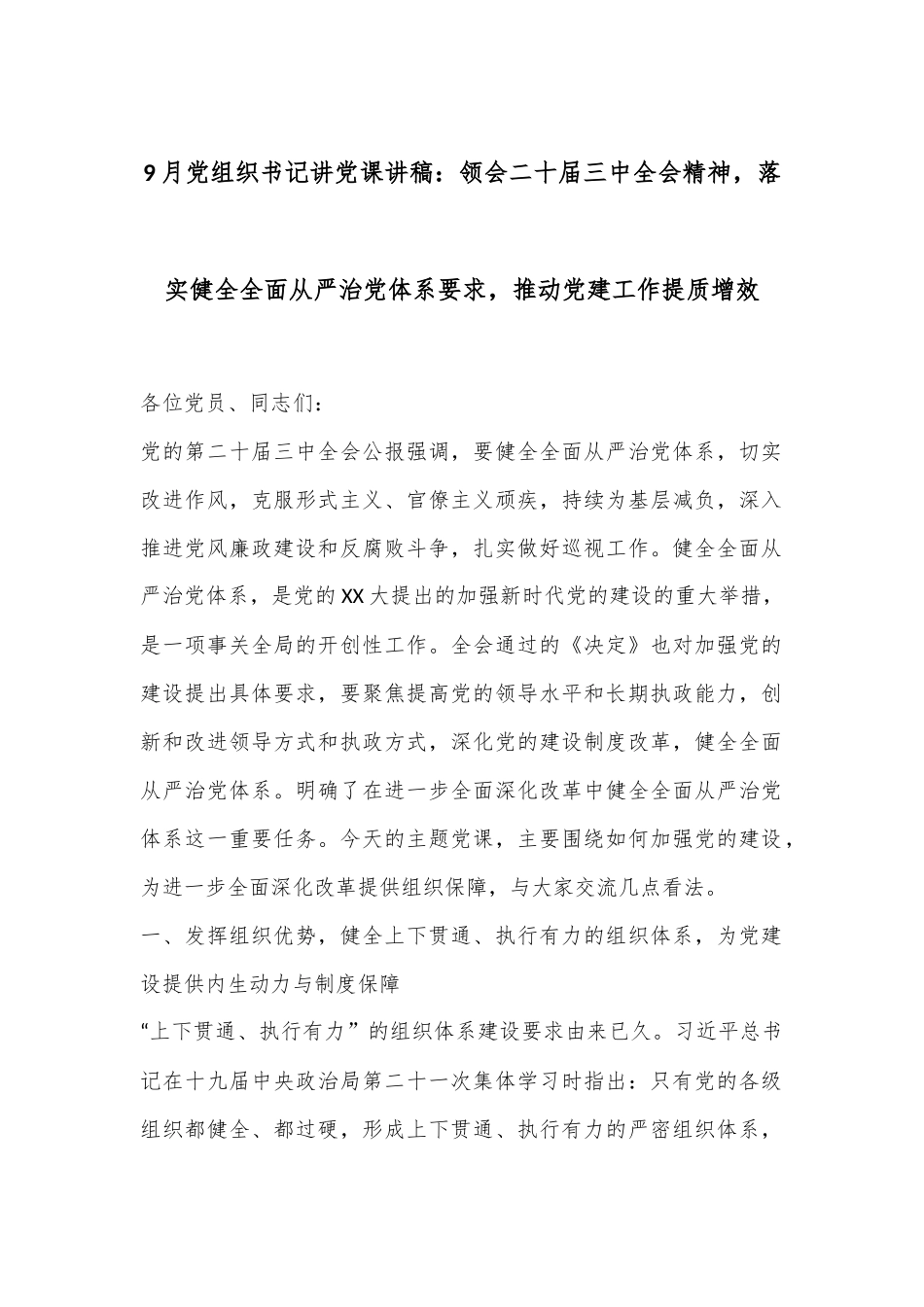 9月党组织书记讲党课讲稿：领会二十届三中全会精神，落实健全全面从严治党体系要求，推动党建工作提质增效

各位党员、同志们：

党的第二十届三中全会公报强调，要健全全面从严治党体系，切实改进作风，克服形式主义、官僚主义顽疾，持续为基层减负，深入推进党风廉政建设和反腐败斗争，扎实做好巡视工作。健全全面从严治党体系，是党的XX大提出的加强新时代党的建设的重大举措，是一项事关全局的开创性工作。全会通过的《决定》也对加强党的建设提出具体要求，要聚焦提高党的领导水平和长期执政能力，创新和改进领导方式和执政方式，深化党的建设制度改革，健全全面从严治党体系。明确了在进一步全面深化改革中健全全面从严治党体系这一重要任务。今天的主题党课，主要围绕如何加强党的建设，为进一步全面深化改革提供组织保障，与大家交流几点看法。

一、发挥组织优势，健全上下贯通、执行有力的组织体系，为党建设提供内生动力与制度保障

“上下贯通、执行有力”的组织体系建设要求由来已久。习近平总书记在十九届中央政治局第二十一次集体学习时指出：只有党的各级组织都健全、都过硬，形成上下贯通、执行有力的严密组织体系，